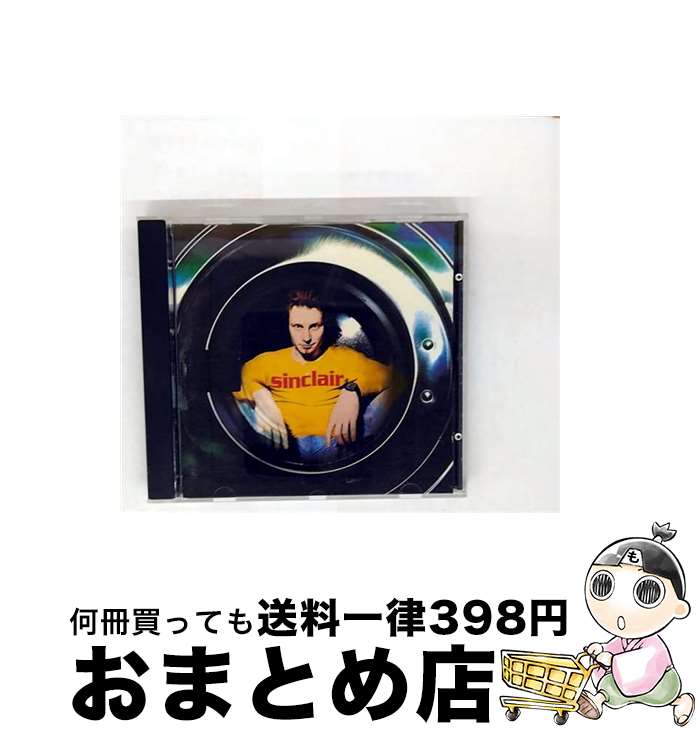 sinclair

も

何冊買っても送料一律398円

おまとめ店